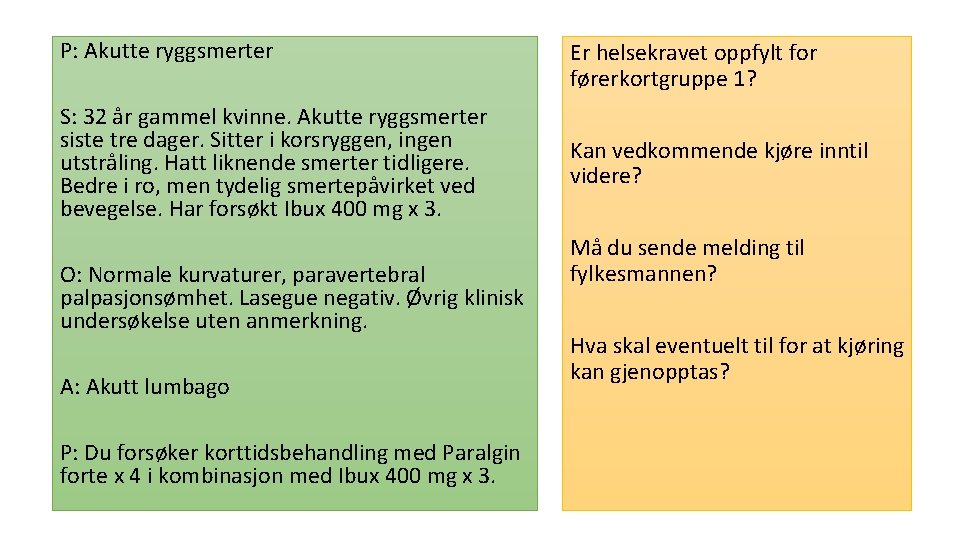 P: Akutte ryggsmerter

S: 32 år gammel kvinne. Akutte ryggsmerter siste tre dager. Sitter i korsryggen, ingen utstråling. Hatt liknende smerter tidligere. Bedre i ro, men tydelig smertepåvirket ved bevegelse. Har forsøkt Ibux 400 mg x 3.

O: Normale kurvaturer, paravertebral palpasjonsømhet. Lasegue negativ. Øvrig klinisk undersøkelse uten anmerkning.

A: Akutt lumbago

P: Du forsøker korttidsbehandling med Paralgin forte x 4 i kombinasjon med Ibux 400 mg x 3.

Er helsekravet oppfylt for førerkortgruppe 1?

Kan vedkommende kjøre inntil videre?

Må du sende melding til fylkesmannen?

Hva skal eventuelt til for at kjøring kan gjenopptas?